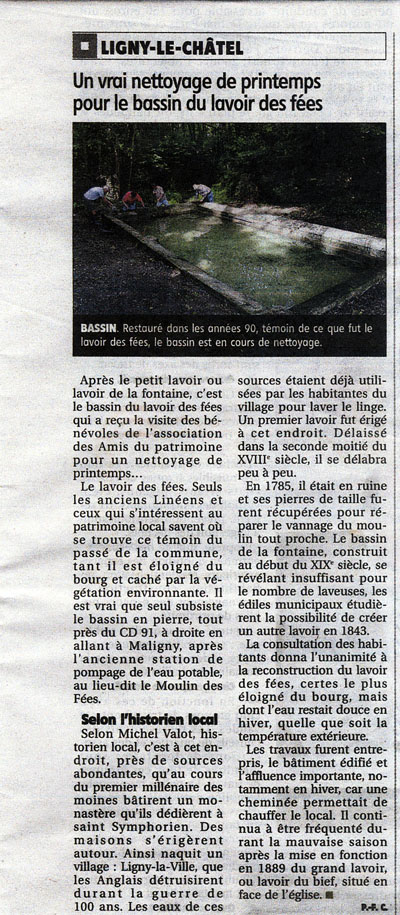 LIGNY-LE-CHÂTEL

Un vrai nettoyage de printemps pour le bassin du lavoir des fées

BASSIN. Restauré dans les années 90, témoin de ce que fut le lavoir des fées, le bassin est en cours de nettoyage.

Après le petit lavoir ou lavoir de la fontaine, c'est le bassin du lavoir des fées qui a reçu la visite des bénévoles de l'association des Amis du patrimoine pour un nettoyage de printemps...

Le lavoir des fées. Seuls les anciens Linéens et ceux qui s'intéressent au patrimoine local savent où se trouve ce témoin du passé de la commune, tant il est éloigné du bourg et caché par la végétation environnante. Il est vrai que seul subsiste le bassin en pierre, tout près du CD 91, à droite en allant à Maligny, après l'ancienne station de pompage de l'eau potable, au lieu-dit le Moulin des Fées.

Selon l'historien local

Selon Michel Valot, historien local, c'est à cet endroit, près de sources abondantes, qu'au cours du premier millénaire des moines bâtirent un monastère qu'ils dédièrent à saint Symphorien. Des maisons s'érigèrent autour. Ainsi naquit un village : Ligny-la-Ville, que les Anglais détruisirent durant la guerre de 100 ans. Les eaux de ces sources étaient déjà utilisées par les habitantes du village pour laver le linge. Un premier lavoir fut érigé à cet endroit. Délaissé dans la seconde moitié du XVIIIe siècle, il se délabra peu à peu.

En 1785, il était en ruine et ses pierres de taille furent récupérées pour réparer le vannage du moulin tout proche. Le bassin de la fontaine, construit au début du XIXe siècle, se révélant insuffisant pour le nombre de laveuses, les édiles municipaux étudièrent la possibilité de créer un autre lavoir en 1843.

La consultation des habitants donna l'unanimité à la reconstruction du lavoir des fées, certes le plus éloigné du bourg, mais dont l'eau restait douce en hiver, quelle que soit la température extérieure.

Les travaux furent entrepris, le bâtiment édifié et l'affluence importante, notamment en hiver, car une cheminée permettait de chauffer le local. Il continua à être fréquenté durant la mauvaise saison après la mise en fonction en 1889 du grand lavoir, ou lavoir du bief, situé en face de l'église. ■

P.-F. C.